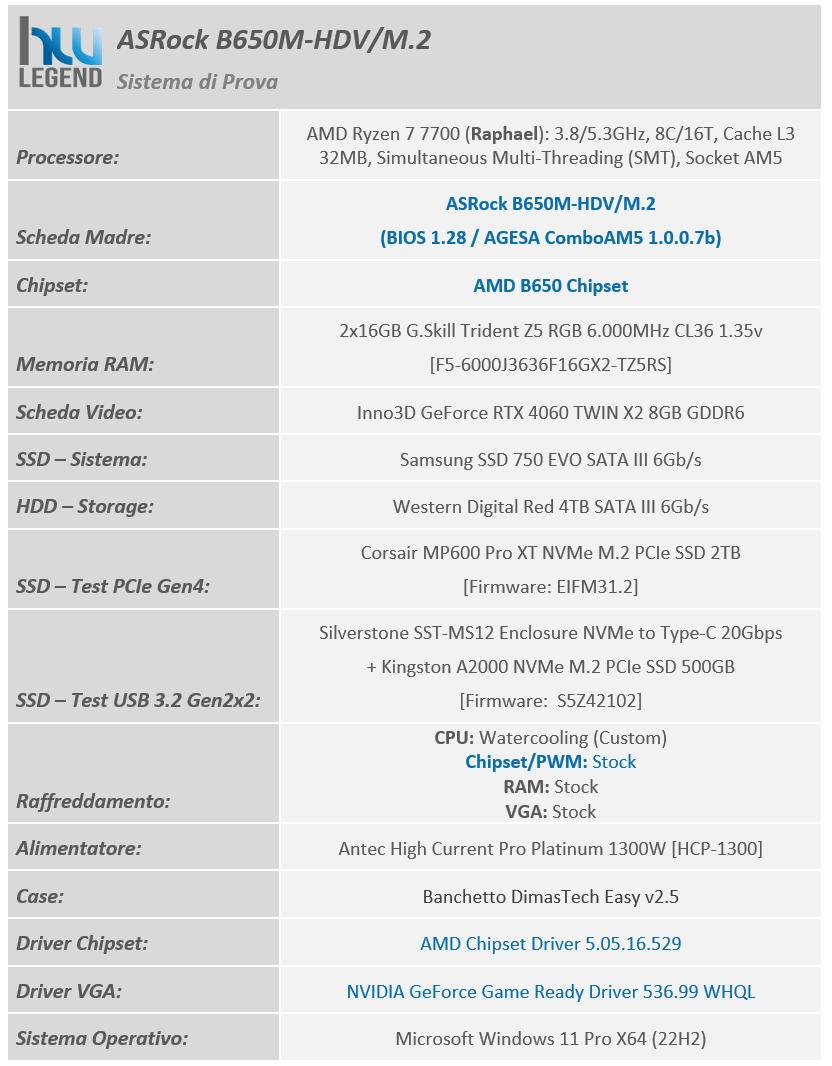 hw LEGEND

ASRock B650M-HDV/M.2

Sistema di Prova

| | |
|---|---|
| Processore: | AMD Ryzen 7 7700 (Raphael): 3.8/5.3GHz, 8C/16T, Cache L3 32MB, Simultaneous Multi-Threading (SMT), Socket AM5 |
| Scheda Madre: | ASRock B650M-HDV/M.2 (BIOS 1.28 / AGESA ComboAM5 1.0.0.7b) |
| Chipset: | AMD B650 Chipset |
| Memoria RAM: | 2x16GB G.Skill Trident Z5 RGB 6.000MHz CL36 1.35v [F5-6000J3636F16GX2-TZ5RS] |
| Scheda Video: | Inno3D GeForce RTX 4060 TWIN X2 8GB GDDR6 |
| SSD – Sistema: | Samsung SSD 750 EVO SATA III 6Gb/s |
| HDD – Storage: | Western Digital Red 4TB SATA III 6Gb/s |
| SSD – Test PCIe Gen4: | Corsair MP600 Pro XT NVMe M.2 PCIe SSD 2TB [Firmware: EIFM31.2] |
| SSD – Test USB 3.2 Gen2x2: | Silverstone SST-MS12 Enclosure NVMe to Type-C 20Gbps + Kingston A2000 NVMe M.2 PCIe SSD 500GB [Firmware: S5Z42102] |
| Raffreddamento: | CPU: Watercooling (Custom) Chipset/PWM: Stock RAM: Stock VGA: Stock |
| Alimentatore: | Antec High Current Pro Platinum 1300W [HCP-1300] |
| Case: | Banchetto DimasTech Easy v2.5 |
| Driver Chipset: | AMD Chipset Driver 5.05.16.529 |
| Driver VGA: | NVIDIA GeForce Game Ready Driver 536.99 WHQL |
| Sistema Operativo: | Microsoft Windows 11 Pro X64 (22H2) |